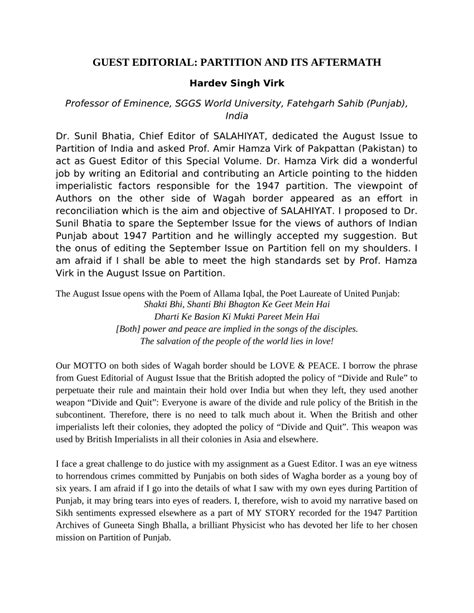 GUEST EDITORIAL: PARTITION AND ITS AFTERMATH

Hardev Singh Virk

Professor of Eminence, SGGS World University, Fatehgarh Sahib (Punjab), India

Dr. Sunil Bhatia, Chief Editor of SALAHIYAT, dedicated the August Issue to Partition of India and asked Prof. Amir Hamza Virk of Pakpattan (Pakistan) to act as Guest Editor of this Special Volume. Dr. Hamza Virk did a wonderful job by writing an Editorial and contributing an Article pointing to the hidden imperialistic factors responsible for the 1947 partition. The viewpoint of Authors on the other side of Wagah border appeared as an effort in reconciliation which is the aim and objective of SALAHIYAT. I proposed to Dr. Sunil Bhatia to spare the September Issue for the views of authors of Indian Punjab about 1947 Partition and he willingly accepted my suggestion. But the onus of editing the September Issue on Partition fell on my shoulders. I am afraid if I shall be able to meet the high standards set by Prof. Hamza Virk in the August Issue on Partition.

The August Issue opens with the Poem of Allama Iqbal, the Poet Laureate of United Punjab:
Shakti Bhi, Shanti Bhi Bhagton Ke Geet Mein Hai
Dharti Ke Basion Ki Mukti Pareet Mein Hai
[Both] power and peace are implied in the songs of the disciples.
The salvation of the people of the world lies in love!

Our MOTTO on both sides of Wagah border should be LOVE & PEACE. I borrow the phrase from Guest Editorial of August Issue that the British adopted the policy of “Divide and Rule” to perpetuate their rule and maintain their hold over India but when they left, they used another weapon “Divide and Quit”: Everyone is aware of the divide and rule policy of the British in the subcontinent. Therefore, there is no need to talk much about it. When the British and other imperialists left their colonies, they adopted the policy of “Divide and Quit”. This weapon was used by British Imperialists in all their colonies in Asia and elsewhere.

I face a great challenge to do justice with my assignment as a Guest Editor. I was an eye witness to horrendous crimes committed by Punjabis on both sides of Wagha border as a young boy of six years. I am afraid if I go into the details of what I saw with my own eyes during Partition of Punjab, it may bring tears into eyes of readers. I, therefore, wish to avoid my narrative based on Sikh sentiments expressed elsewhere as a part of MY STORY recorded for the 1947 Partition Archives of Guneeta Singh Bhalla, a brilliant Physicist who has devoted her life to her chosen mission on Partition of Punjab.